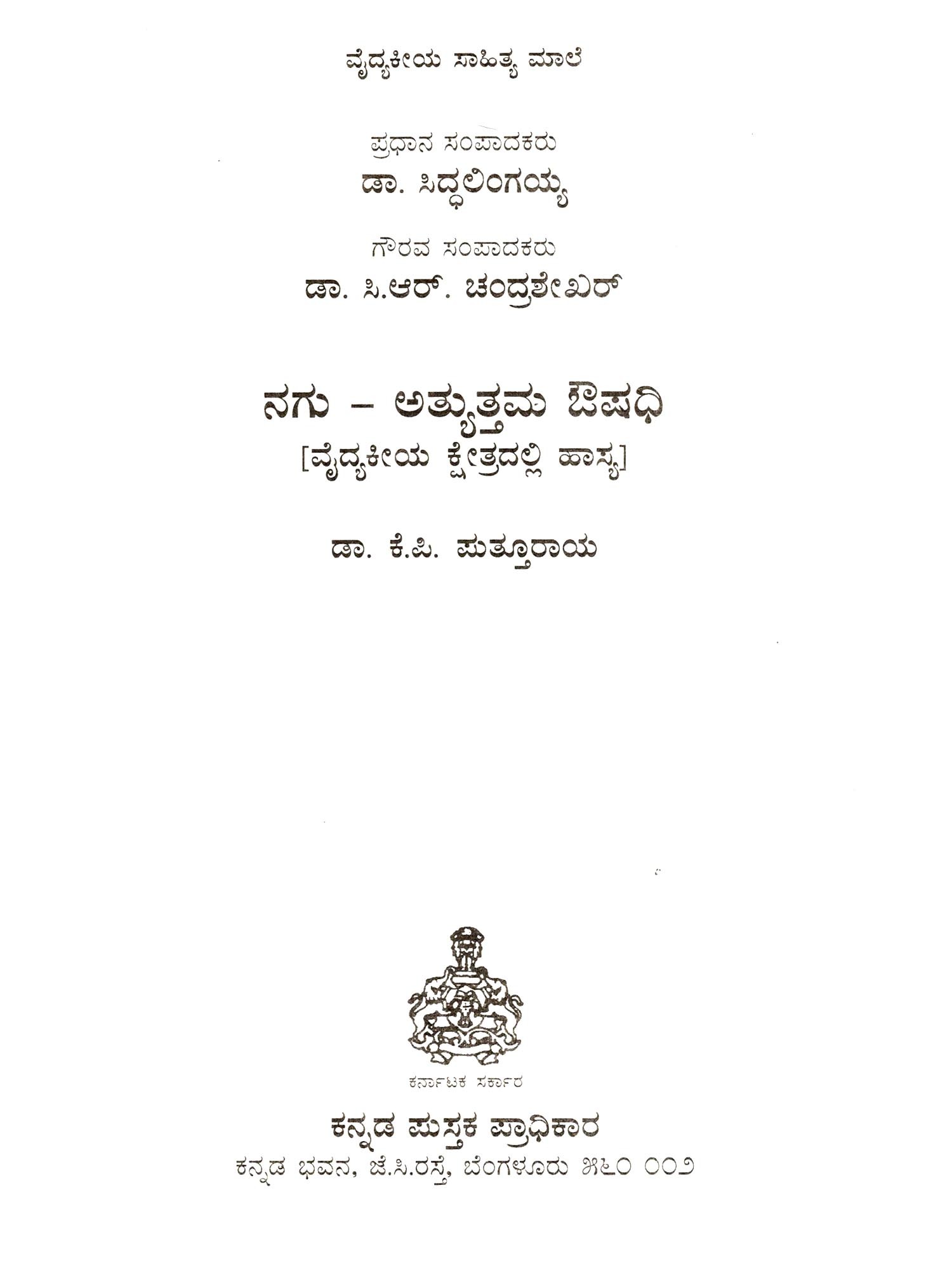 ವೈದ್ಯಕೀಯ ಸಾಹಿತ್ಯ ಮಾಲೆ

ಪ್ರಧಾನ ಸಂಪಾದಕರು
ಡಾ. ಸಿದ್ಧಲಿಂಗಯ್ಯ

ಗೌರವ ಸಂಪಾದಕರು
ಡಾ. ಸಿ.ಆರ್. ಚಂದ್ರಶೇಖರ್

ನಗು - ಅತ್ಯುತ್ತಮ ಔಷಧಿ
[ವೈದ್ಯಕೀಯ ಕ್ಷೇತ್ರದಲ್ಲಿ ಹಾಸ್ಯ]

ಡಾ. ಕೆ.ಪಿ. ಪುತ್ತೂರಾಯ

ಕರ್ನಾಟಕ ಸರ್ಕಾರ

ಕನ್ನಡ ಪುಸ್ತಕ ಪ್ರಾಧಿಕಾರ
ಕನ್ನಡ ಭವನ, ಜೆ.ಸಿ.ರಸ್ತೆ, ಬೆಂಗಳೂರು ೫೬೦ ೦೦೨